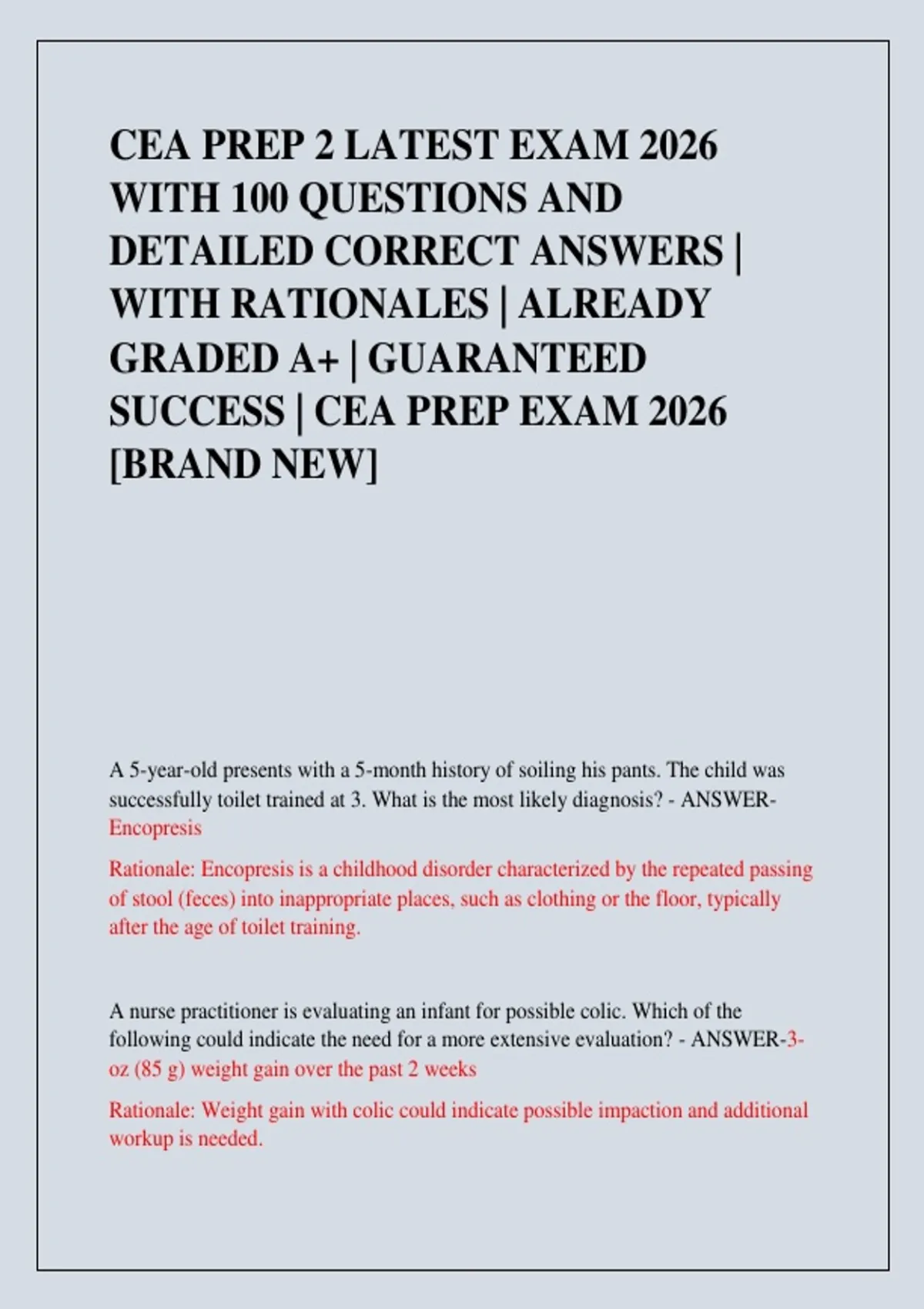 CEA PREP 2 LATEST EXAM 2026 WITH 100 QUESTIONS AND DETAILED CORRECT ANSWERS | WITH RATIONALES | ALREADY GRADED A+ | GUARANTEED SUCCESS | CEA PREP EXAM 2026 [BRAND NEW]

A 5-year-old presents with a 5-month history of soiling his pants. The child was successfully toilet trained at 3. What is the most likely diagnosis? - ANSWER-Encopresis

Rationale: Encopresis is a childhood disorder characterized by the repeated passing of stool (feces) into inappropriate places, such as clothing or the floor, typically after the age of toilet training.

A nurse practitioner is evaluating an infant for possible colic. Which of the following could indicate the need for a more extensive evaluation? - ANSWER-3-oz (85 g) weight gain over the past 2 weeks

Rationale: Weight gain with colic could indicate possible impaction and additional workup is needed.